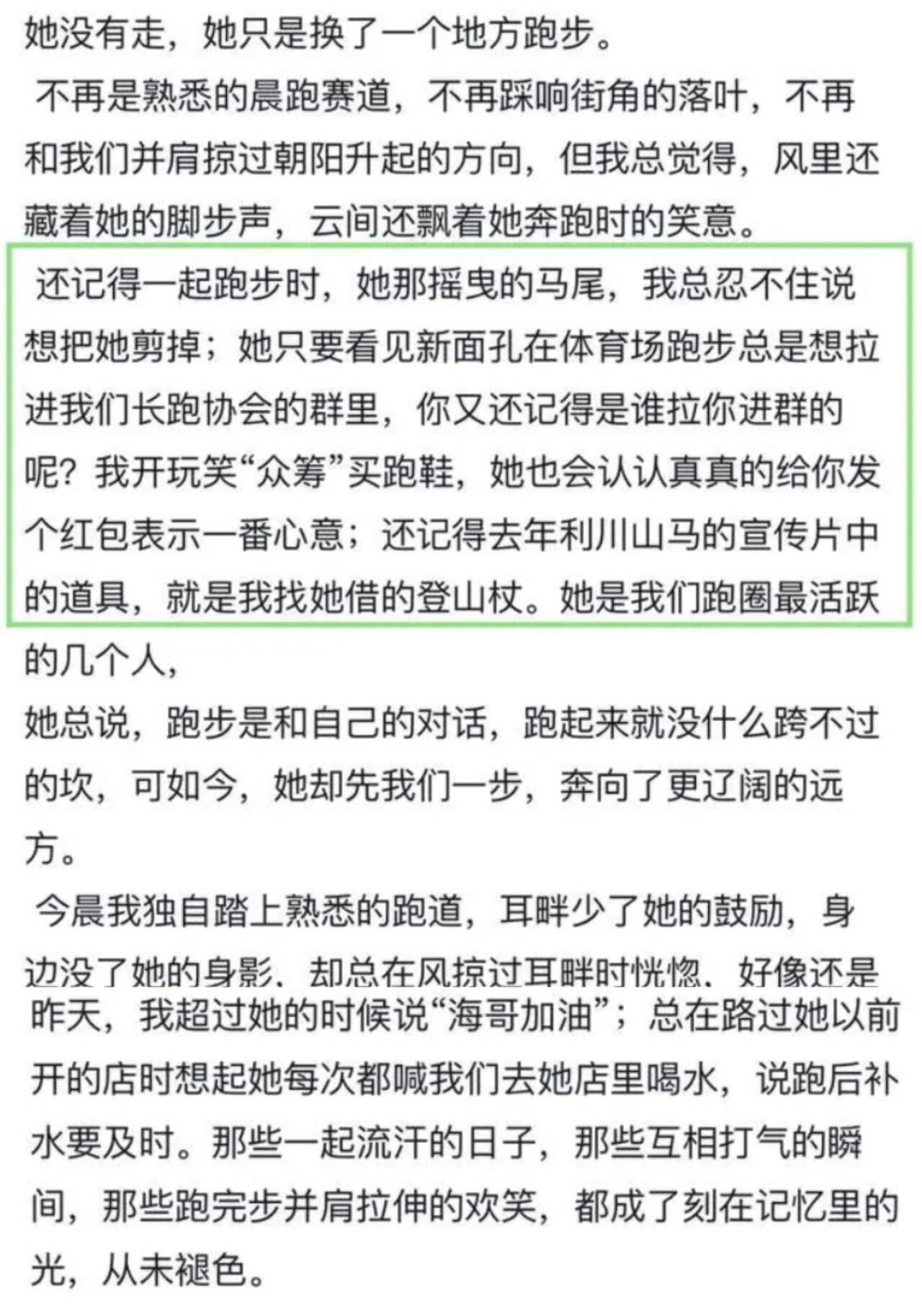 她没有走，她只是换了一个地方跑步。

不再是熟悉的晨跑赛道，不再踩响街角的落叶，不再和我们并肩掠过朝阳升起的方向，但我总觉得，风里还藏着她的脚步声，云间还飘着她奔跑时的笑意。

还记得一起跑步时，她那摇曳的马尾，我总忍不住说想把她剪掉；她只要看见新面孔在体育场跑步总是想拉进我们长跑协会的群里，你又还记得是谁拉你进群的呢？我开玩笑“众筹”买跑鞋，她也会认认真真的给你发个红包表示一番心意；还记得去年利川山马的宣传片中的道具，就是我找她借的登山杖。她是我们跑圈最活跃的几个人，

她总说，跑步是和自己的对话，跑起来就没什么跨不过的坎，可如今，她却先我们一步，奔向了更辽阔的远方。

今晨我独自踏上熟悉的跑道，耳畔少了她的鼓励，身边没了她的身影、却总在风掠过耳畔时恍惚、好像还是昨天，我超过她的时候说“海哥加油”；总在路过她以前开的店时想起她每次都喊我们去她店里喝水，说跑后补水要及时。那些一起流汗的日子，那些互相打气的瞬间，那些跑完步并肩拉伸的欢笑，都成了刻在记忆里的光，从未褪色。